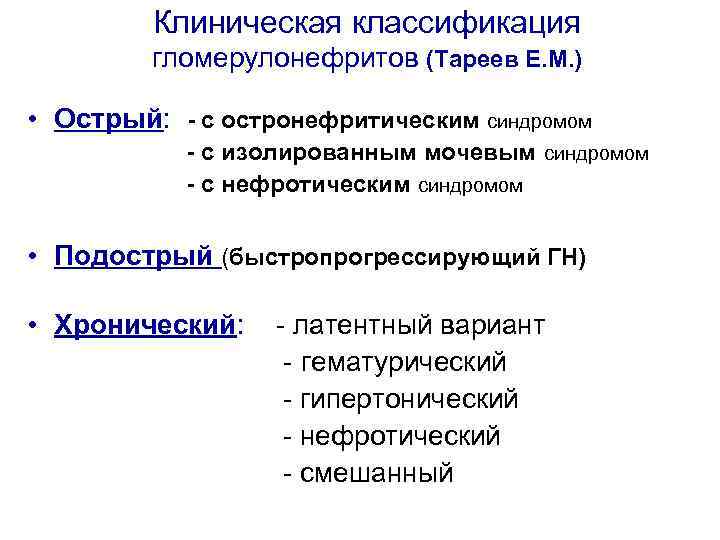 Клиническая классификация гломерулонефритов (Тареев Е.М.)

• Острый: - с остронефритическим синдромом
- с изолированным мочевым синдромом
- с нефротическим синдромом

• Подострый (быстропрогрессирующий ГН)

• Хронический: - латентный вариант
- гематурический
- гипертонический
- нефротический
- смешанный